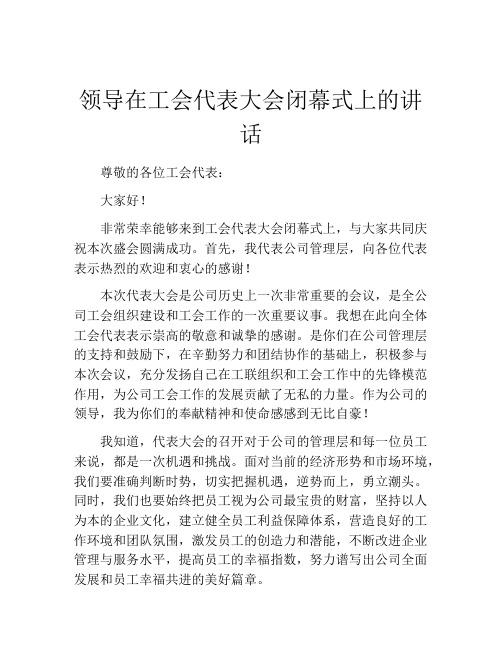 领导在工会代表大会闭幕式上的讲话

尊敬的各位工会代表：

大家好！

非常荣幸能够来到工会代表大会闭幕式上，与大家共同庆祝本次盛会圆满成功。首先，我代表公司管理层，向各位代表表示热烈的欢迎和衷心的感谢！

本次代表大会是公司历史上一次非常重要的会议，是全公司工会组织建设和工会工作的一次重要议事。我想在此向全体工会代表表示崇高的敬意和诚挚的感谢。是你们在公司管理层的支持和鼓励下，在辛勤努力和团结协作的基础上，积极参与本次会议，充分发扬自己在工联组织和工会工作中的先锋模范作用，为公司工会工作的发展贡献了无私的力量。作为公司的领导，我为你们的奉献精神和使命感感到无比自豪！

我知道，代表大会的召开对于公司的管理层和每一位员工来说，都是一次机遇和挑战。面对当前的经济形势和市场环境，我们要准确判断时势，切实把握机遇，逆势而上，勇立潮头。同时，我们也要始终把员工视为公司最宝贵的财富，坚持以人为本的企业文化，建立健全员工利益保障体系，营造良好的工作环境和团队氛围，激发员工的创造力和潜能，不断改进企业管理与服务水平，提高员工的幸福指数，努力谱写出公司全面发展和员工幸福共进的美好篇章。